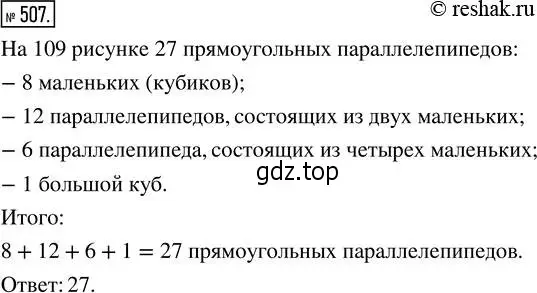 № 507.

© reshak.ru

На 109 рисунке 27 прямоугольных параллелепипедов:

– 8 маленьких (кубиков);

– 12 параллелепипедов, состоящих из двух маленьких;

– 6 параллелепипеда, состоящих из четырех маленьких;

gdz.top

– 1 большой куб.

Итого:

$8 + 12 + 6 + 1 = 27$ прямоугольных параллелепипедов.

Ответ: 27.